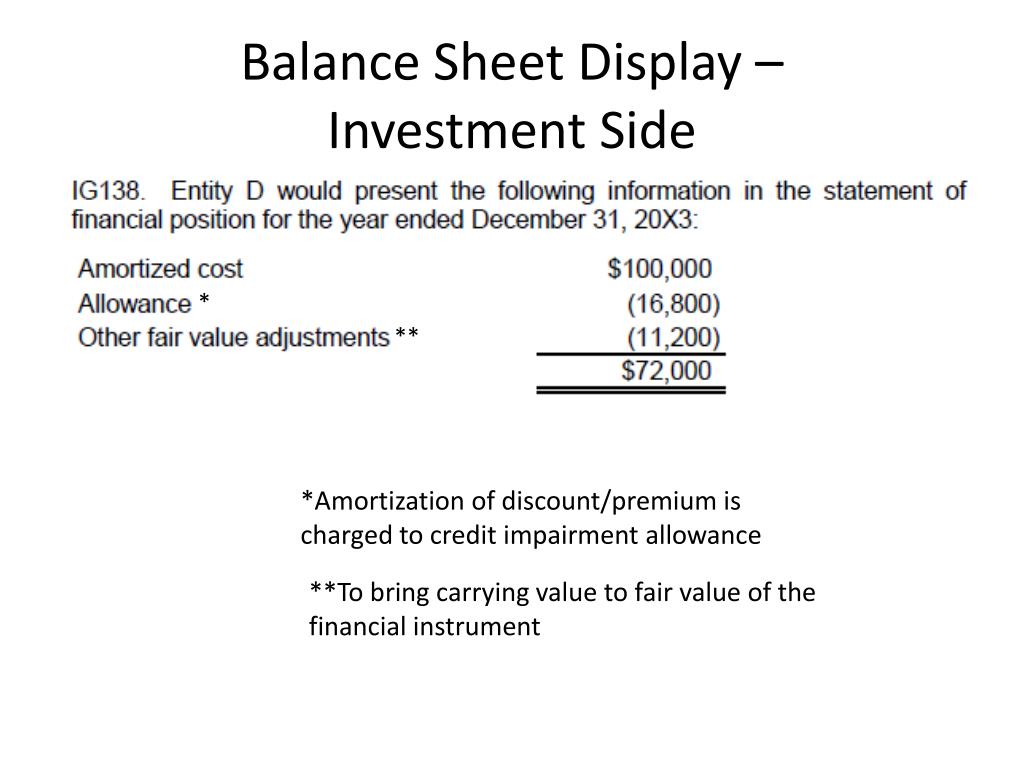 Balance Sheet Display – Investment Side

IG138. Entity D would present the following information in the statement of financial position for the year ended December 31, 20X3:

| | |
|---|---|
| Amortized cost | \$100,000 |
| Allowance * | (16,800) |
| Other fair value adjustments ** | (11,200) |
| | \$72,000 |

*Amortization of discount/premium is charged to credit impairment allowance

**To bring carrying value to fair value of the financial instrument